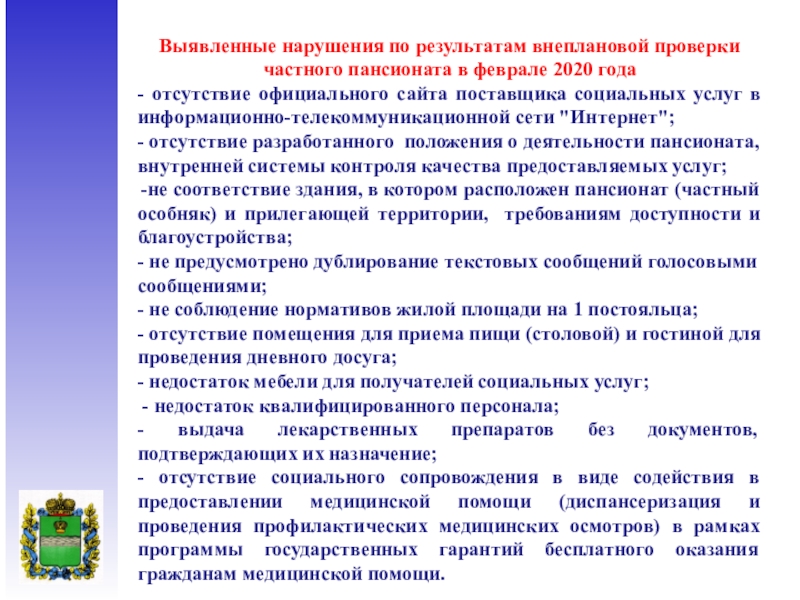 Выявленные нарушения по результатам внеплановой проверки частного пансионата в феврале 2020 года

- отсутствие официального сайта поставщика социальных услуг в информационно-телекоммуникационной сети "Интернет";

- отсутствие разработанного положения о деятельности пансионата, внутренней системы контроля качества предоставляемых услуг;

-не соответствие здания, в котором расположен пансионат (частный особняк) и прилегающей территории, требованиям доступности и благоустройства;

- не предусмотрено дублирование текстовых сообщений голосовыми сообщениями;

- не соблюдение нормативов жилой площади на 1 постояльца;

- отсутствие помещения для приема пищи (столовой) и гостиной для проведения дневного досуга;

- недостаток мебели для получателей социальных услуг;

- недостаток квалифицированного персонала;

- выдача лекарственных препаратов без документов, подтверждающих их назначение;

- отсутствие социального сопровождения в виде содействия в предоставлении медицинской помощи (диспансеризация и проведения профилактических медицинских осмотров) в рамках программы государственных гарантий бесплатного оказания гражданам медицинской помощи.